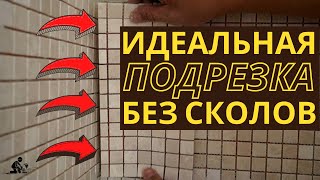 ИДЕАЛЬНАЯ
ПОДРЕЗКА
БЕЗ СКОЛОВ